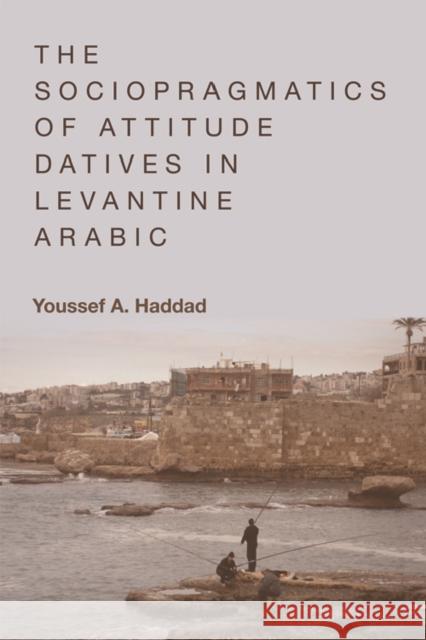 THE SOCIOPRAGMATICS OF ATTITUDE DATIVES IN LEVANTINE ARABIC

Youssef A. Haddad

Kraina Książek